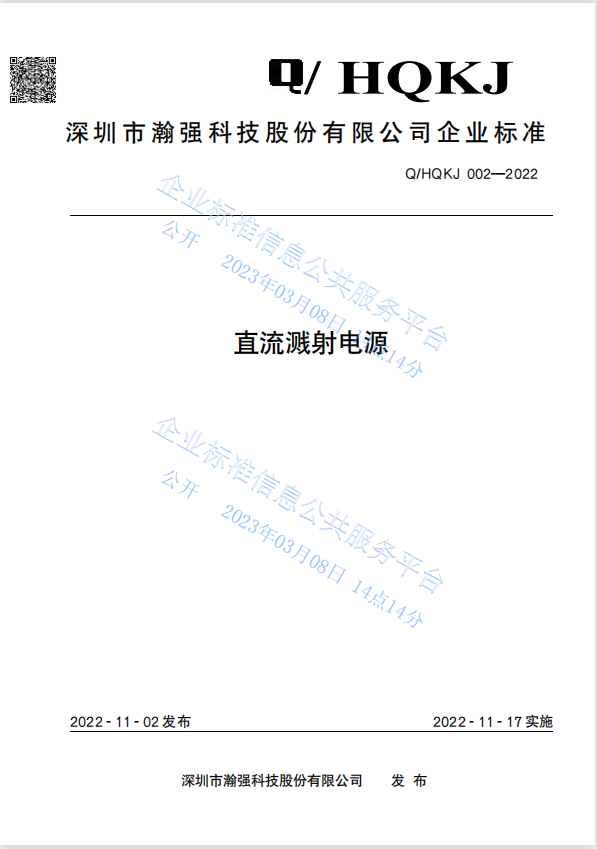 Q/ HQKJ

深圳市瀚强科技股份有限公司企业标准

Q/HQKJ 002—2022

直流溅射电源

2022-11-02发布 2022-11-17实施

深圳市瀚强科技股份有限公司 发布

企业标准信息公共服务平台
公开 2023年03月08日 14点14分